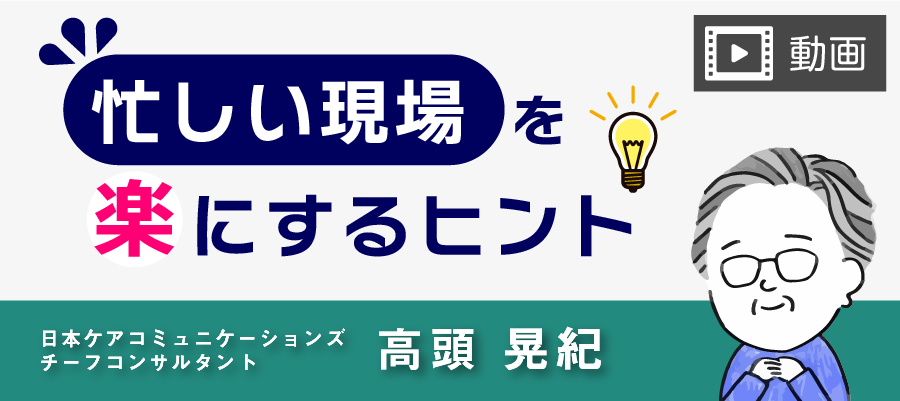 動画

忙しい現場を
楽にするヒント

日本ケアコミュニケーションズ
チーフコンサルタント

高頭 晃紀